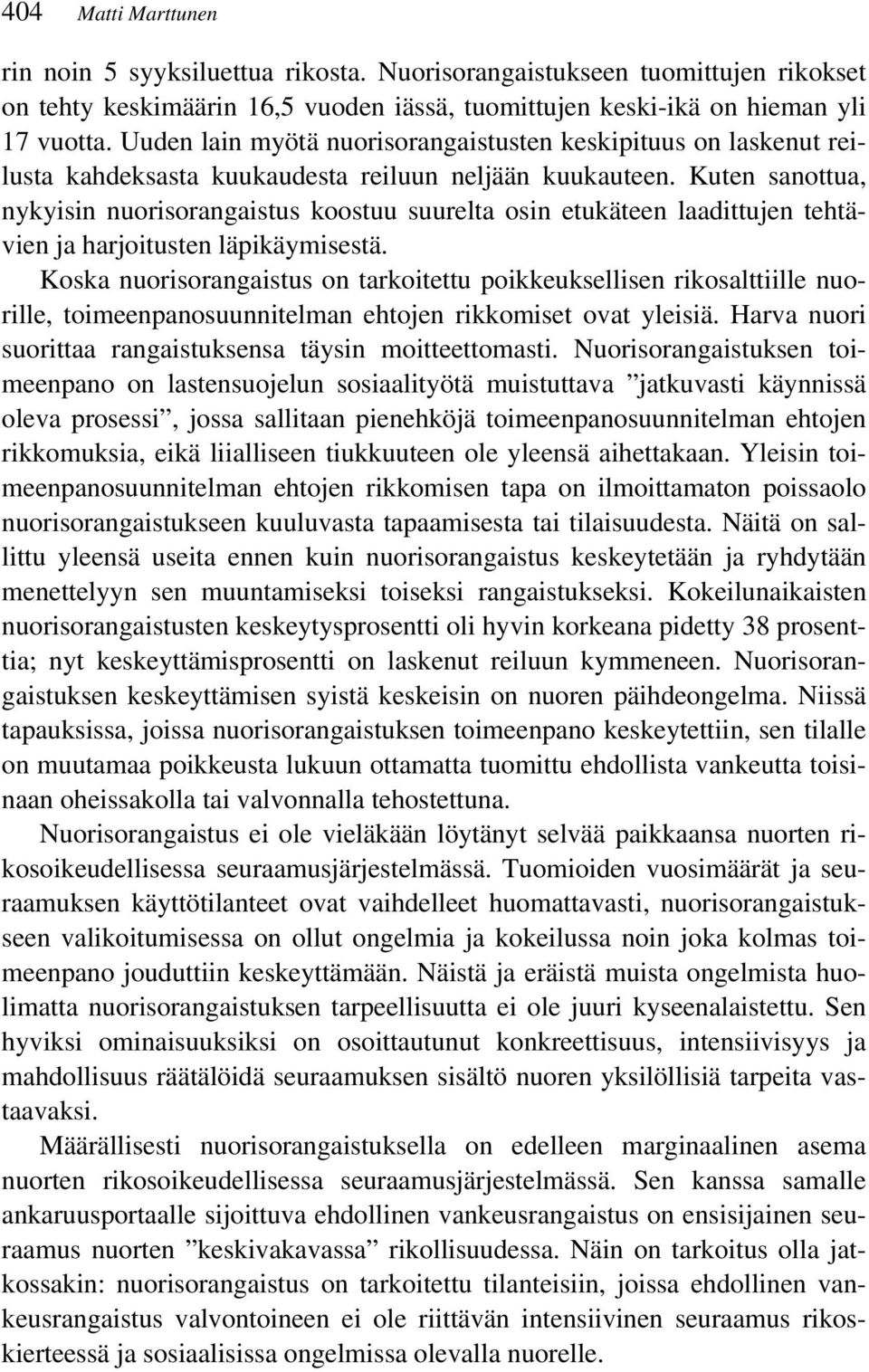 404 Matti Marttunen

rin noin 5 syyksiluettua rikosta. Nuorisorangaistukseen tuomittujen rikokset on tehty keskimäärin 16,5 vuoden iässä, tuomittujen keski-ikä on hieman yli 17 vuotta. Uuden lain myötä nuorisorangaistusten keskipituus on laskenut reilusta kahdeksasta kuukaudesta reiluun neljään kuukauteen. Kuten sanottua, nykyisin nuorisorangaistus koostuu suurelta osin etukäteen laadittujen tehtävien ja harjoitusten läpikäymisestä.

Koska nuorisorangaistus on tarkoitettu poikkeuksellisen rikosalttiille nuorille, toimeenpanosuunnitelman ehtojen rikkomiset ovat yleisiä. Harva nuori suorittaa rangaistuksensa täysin moitteettomasti. Nuorisorangaistuksen toimeenpano on lastensuojelun sosiaalityötä muistuttava ”jatkuvasti käynnissä oleva prosessi”, jossa sallitaan pienehköjä toimeenpanosuunnitelman ehtojen rikkomuksia, eikä liialliseen tiukkuuteen ole yleensä aihettakaan. Yleisin toimeenpanosuunnitelman ehtojen rikkomisen tapa on ilmoittamaton poissaolo nuorisorangaistukseen kuuluvasta tapaamisesta tai tilaisuudesta. Näitä on sallittu yleensä useita ennen kuin nuorisorangaistus keskeytetään ja ryhdytään menettelyyn sen muuntamiseksi toiseksi rangaistukseksi. Kokeilunaikaisten nuorisorangaistusten keskeytysprosentti oli hyvin korkeana pidetty 38 prosenttia; nyt keskeyttämisprosentti on laskenut reiluun kymmeneen. Nuorisorangaistuksen keskeyttämisen syistä keskeisin on nuoren päihdeongelma. Niissä tapauksissa, joissa nuorisorangaistuksen toimeenpano keskeytettiin, sen tilalle on muutamaa poikkeusta lukuun ottamatta tuomittu ehdollista vankeutta toisinaan oheissakolla tai valvonnalla tehostettuna.

Nuorisorangaistus ei ole vieläkään löytänyt selvää paikkaansa nuorten rikosoikeudellisessa seuraamusjärjestelmässä. Tuomioiden vuosimäärät ja seuraamuksen käyttötilanteet ovat vaihdelleet huomattavasti, nuorisorangaistukseen valikoitumisessa on ollut ongelmia ja kokeilussa noin joka kolmas toimeenpano jouduttiin keskeyttämään. Näistä ja eräistä muista ongelmista huolimatta nuorisorangaistuksen tarpeellisuutta ei ole juuri kyseenalaistettu. Sen hyviksi ominaisuuksiksi on osoittautunut konkreettisuus, intensiivisyys ja mahdollisuus räätälöidä seuraamuksen sisältö nuoren yksilöllisiä tarpeita vastaavaksi.

Määrällisesti nuorisorangaistuksella on edelleen marginaalinen asema nuorten rikosoikeudellisessa seuraamusjärjestelmässä. Sen kanssa samalle ankaruusportaalle sijoittuva ehdollinen vankeusrangaistus on ensisijainen seuraamus nuorten ”keskivakavassa” rikollisuudessa. Näin on tarkoitus olla jatkossakin: nuorisorangaistus on tarkoitettu tilanteisiin, joissa ehdollinen vankeusrangaistus valvontoineen ei ole riittävän intensiivinen seuraamus rikoskierteessä ja sosiaalisissa ongelmissa olevalla nuorelle.